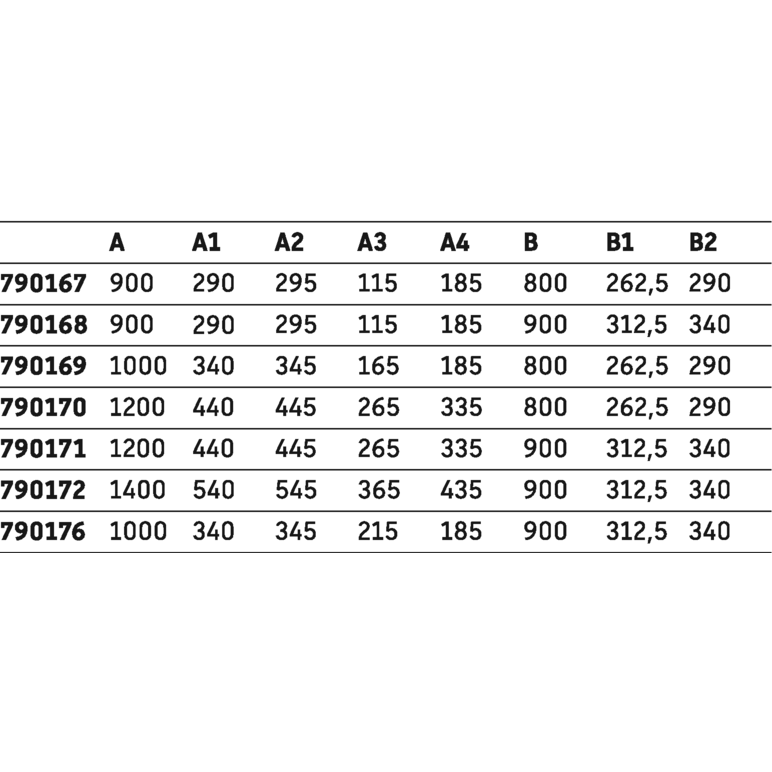 |  | A | A1 | A2 | A3 | A4 | B | B1 | B2 |
|---|---|---|---|---|---|---|---|---|
| 790167 | 900 | 290 | 295 | 115 | 185 | 800 | 262,5 | 290 |
| 790168 | 900 | 290 | 295 | 115 | 185 | 900 | 312,5 | 340 |
| 790169 | 1000 | 340 | 345 | 165 | 185 | 800 | 262,5 | 290 |
| 790170 | 1200 | 440 | 445 | 265 | 335 | 800 | 262,5 | 290 |
| 790171 | 1200 | 440 | 445 | 265 | 335 | 900 | 312,5 | 340 |
| 790172 | 1400 | 540 | 545 | 365 | 435 | 900 | 312,5 | 340 |
| 790176 | 1000 | 340 | 345 | 215 | 185 | 900 | 312,5 | 340 |